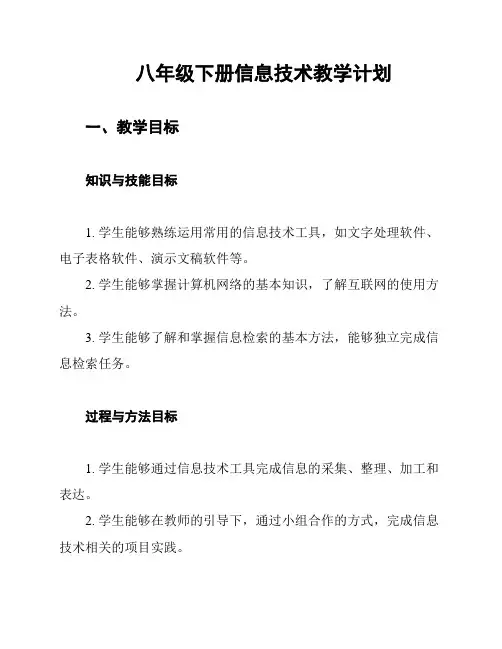 八年级下册信息技术教学计划

一、教学目标

知识与技能目标

1. 学生能够熟练运用常用的信息技术工具，如文字处理软件、电子表格软件、演示文稿软件等。

2. 学生能够掌握计算机网络的基本知识，了解互联网的使用方法。

3. 学生能够了解和掌握信息检索的基本方法，能够独立完成信息检索任务。

过程与方法目标

1. 学生能够通过信息技术工具完成信息的采集、整理、加工和表达。

2. 学生能够在教师的引导下，通过小组合作的方式，完成信息技术相关的项目实践。